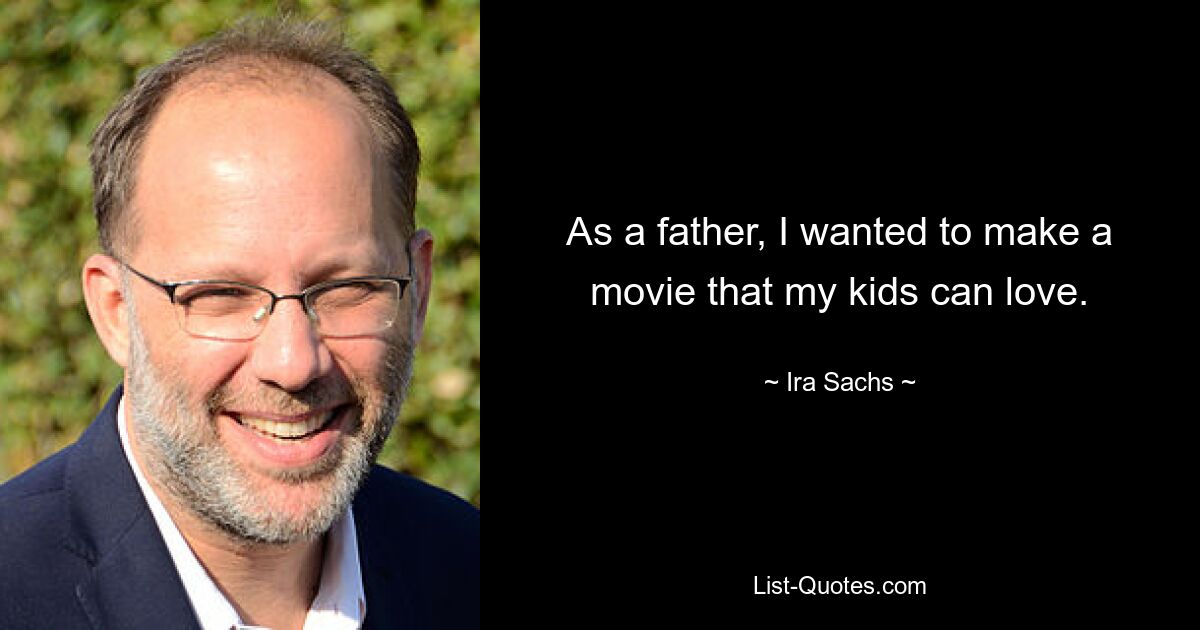 As a father, I wanted to make a movie that my kids can love.

~ Ira Sachs ~

List-Quotes.com